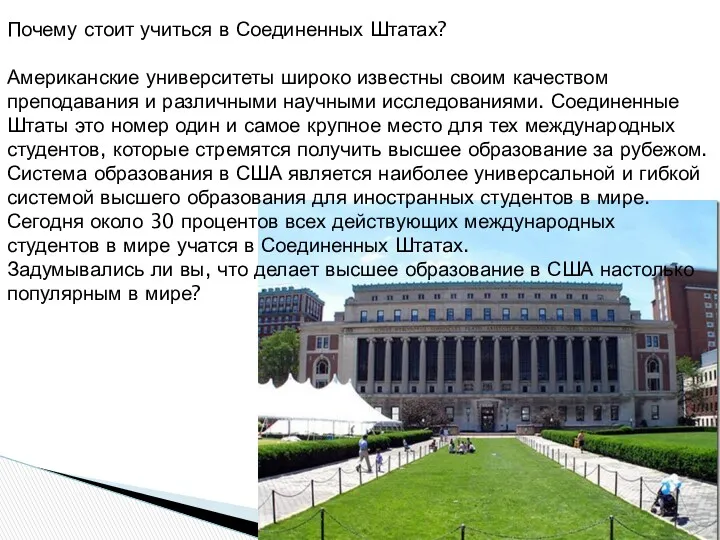 Почему стоит учиться в Соединенных Штатах?

Американские университеты широко известны своим качеством преподавания и различными научными исследованиями. Соединенные Штаты это номер один и самое крупное место для тех международных студентов, которые стремятся получить высшее образование за рубежом. Система образования в США является наиболее универсальной и гибкой системой высшего образования для иностранных студентов в мире. Сегодня около 30 процентов всех действующих международных студентов в мире учатся в Соединенных Штатах.
Задумывались ли вы, что делает высшее образование в США настолько популярным в мире?